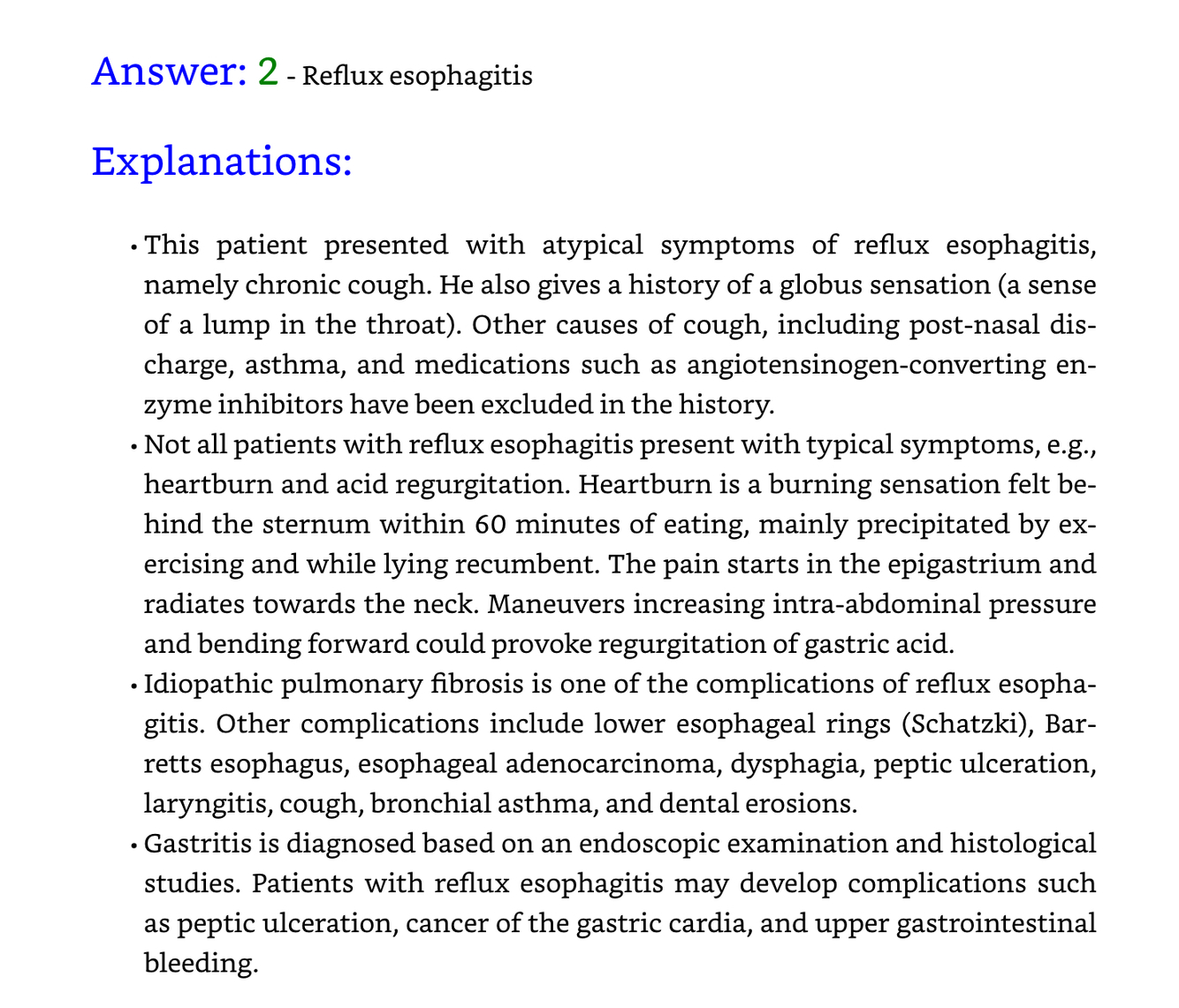 Answer: 2 - Reflux esophagitis

Explanations:

• This patient presented with atypical symptoms of reflux esophagitis, namely chronic cough. He also gives a history of a globus sensation (a sense of a lump in the throat). Other causes of cough, including post-nasal discharge, asthma, and medications such as angiotensinogen-converting enzyme inhibitors have been excluded in the history.

• Not all patients with reflux esophagitis present with typical symptoms, e.g., heartburn and acid regurgitation. Heartburn is a burning sensation felt behind the sternum within 60 minutes of eating, mainly precipitated by exercising and while lying recumbent. The pain starts in the epigastrium and radiates towards the neck. Maneuvers increasing intra-abdominal pressure and bending forward could provoke regurgitation of gastric acid.

• Idiopathic pulmonary fibrosis is one of the complications of reflux esophagitis. Other complications include lower esophageal rings (Schatzki), Barretts esophagus, esophageal adenocarcinoma, dysphagia, peptic ulceration, laryngitis, cough, bronchial asthma, and dental erosions.

• Gastritis is diagnosed based on an endoscopic examination and histological studies. Patients with reflux esophagitis may develop complications such as peptic ulceration, cancer of the gastric cardia, and upper gastrointestinal bleeding.